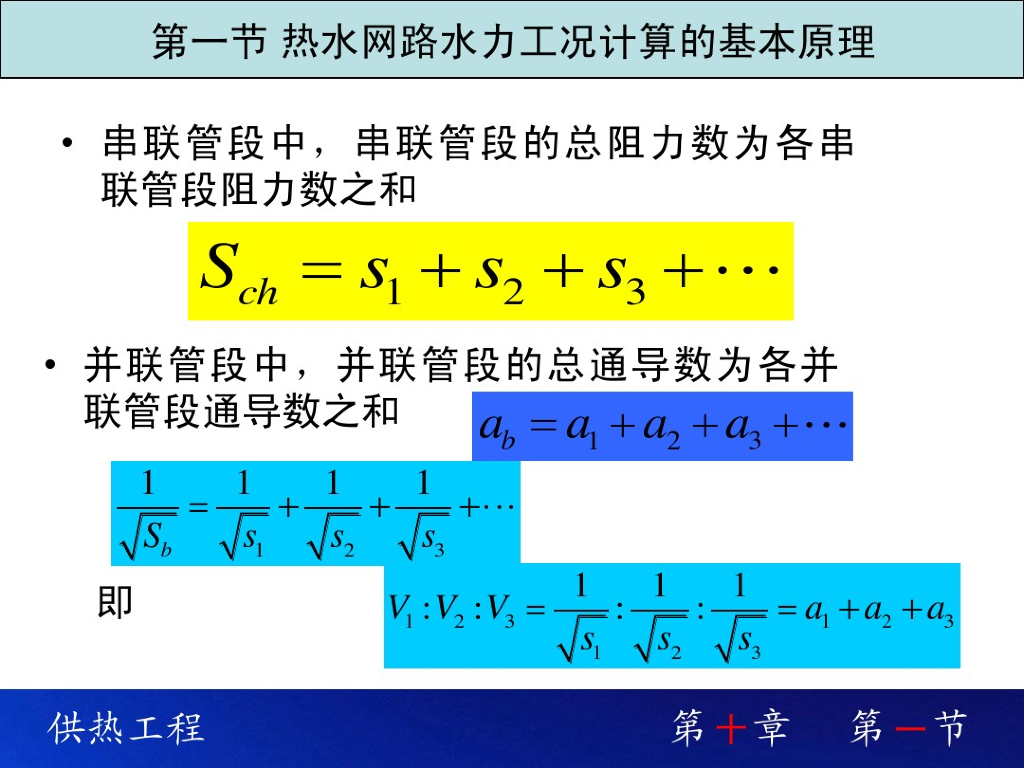 第一节 热水网路水力工况计算的基本原理

• 串联管段中，串联管段的总阻力数为各串联管段阻力数之和

$S_{ch} = s_1 + s_2 + s_3 + \cdots$

• 并联管段中，并联管段的总通导数为各并联管段通导数之和

$a_b = a_1 + a_2 + a_3 + \cdots$

$\frac{1}{\sqrt{S_b}} = \frac{1}{\sqrt{s_1}} + \frac{1}{\sqrt{s_2}} + \frac{1}{\sqrt{s_3}} + \cdots$

即

$V_1 : V_2 : V_3 = \frac{1}{\sqrt{s_1}} : \frac{1}{\sqrt{s_2}} : \frac{1}{\sqrt{s_3}} = a_1 + a_2 + a_3$

供热工程

第十章 第一节